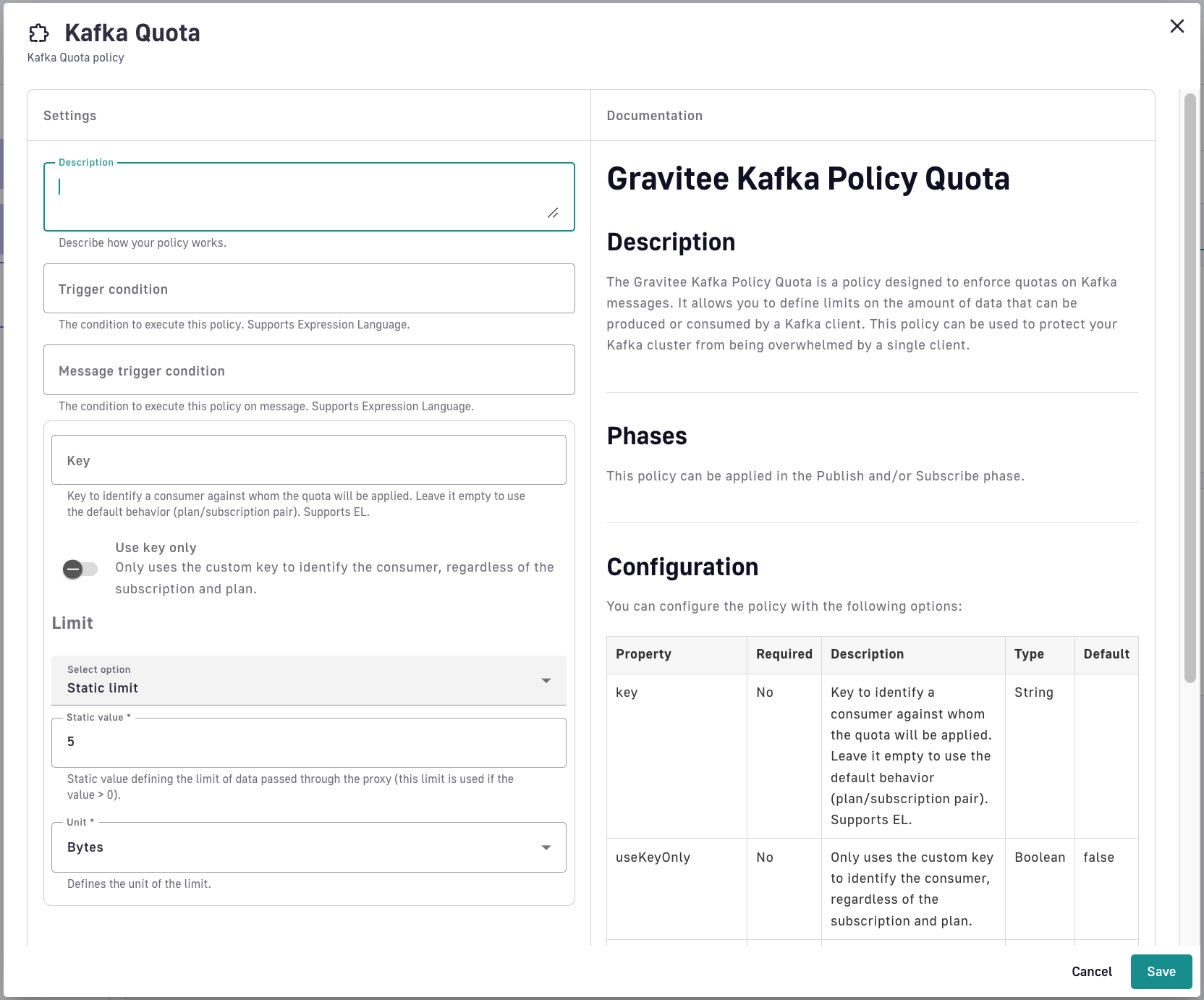 Kafka Quota
Kafka Quota policy

Settings

Description

Describe how your policy works.

Trigger condition

The condition to execute this policy. Supports Expression Language.

Message trigger condition

The condition to execute this policy on message. Supports Expression Language.

Key

Key to identify a consumer against whom the quota will be applied. Leave it empty to use the default behavior (plan/subscription pair). Supports EL.

Use key only
Only uses the custom key to identify the consumer, regardless of the subscription and plan.

Limit

Select option
Static limit

Static value *
5

Static value defining the limit of data passed through the proxy (this limit is used if the value > 0).

Unit *
Bytes

Defines the unit of the limit.

Documentation

Gravitee Kafka Policy Quota

Description

The Gravitee Kafka Policy Quota is a policy designed to enforce quotas on Kafka messages. It allows you to define limits on the amount of data that can be produced or consumed by a Kafka client. This policy can be used to protect your Kafka cluster from being overwhelmed by a single client.

Phases

This policy can be applied in the Publish and/or Subscribe phase.

Configuration

You can configure the policy with the following options:

| Property | Required | Description | Type | Default |
|---|---|---|---|---|
| key | No | Key to identify a consumer against whom the quota will be applied. Leave it empty to use the default behavior (plan/subscription pair). Supports EL. | String | |
| useKeyOnly | No | Only uses the custom key to identify the consumer, regardless of the subscription and plan. | Boolean | false |

Cancel
Save